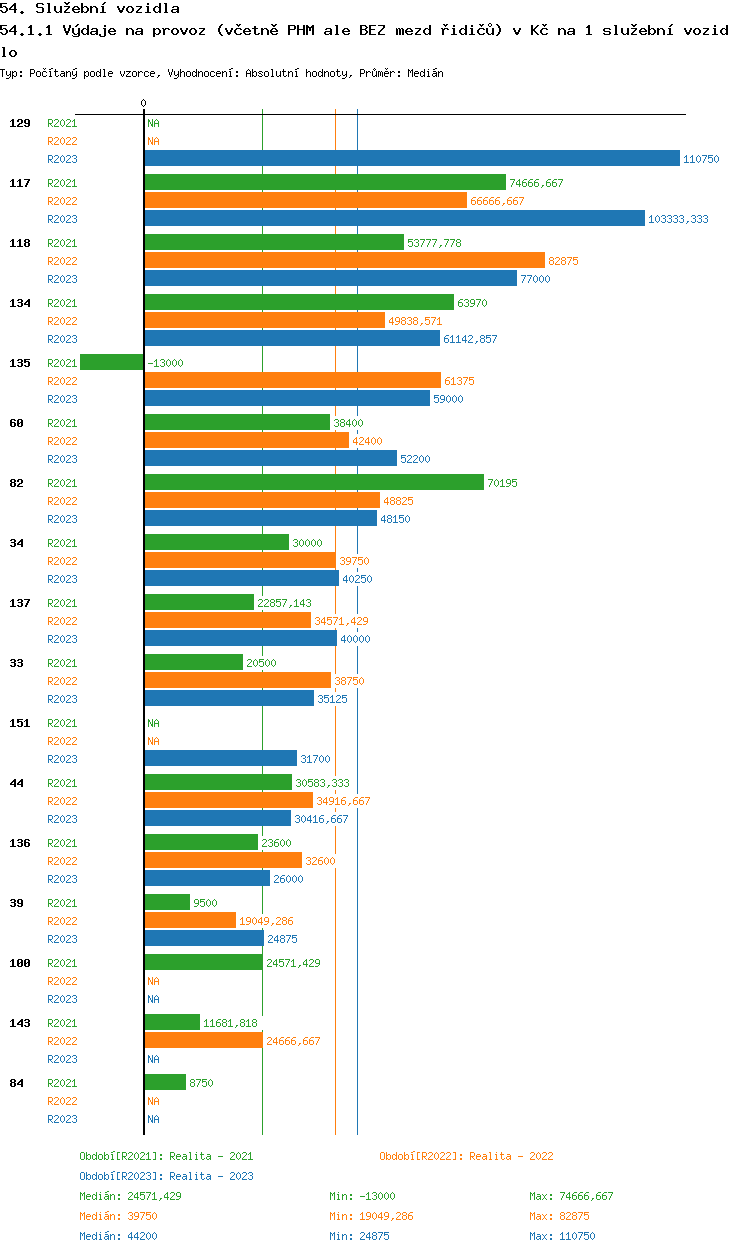 54. Služební vozidla
54.1.1 Výdaje na provoz (včetně PHM ale BEZ mezd řidičů) v Kč na 1 služební vozidlo
Typ: Počítaný podle vzorce, Vyhodnocení: Absolutní hodnoty, Průměr: Medián

0

129 R2021 NA
R2022 NA
R2023 110750

117 R2021 74666,667
R2022 66666,667
R2023 103333,333

118 R2021 53777,778
R2022 82875
R2023 77000

134 R2021 63970
R2022 49838,571
R2023 61142,857

135 R2021 -13000
R2022 61375
R2023 59000

60 R2021 38400
R2022 42400
R2023 52200

82 R2021 70195
R2022 48825
R2023 48150

34 R2021 30000
R2022 39750
R2023 40250

137 R2021 22857,143
R2022 34571,429
R2023 40000

33 R2021 20500
R2022 38750
R2023 35125

151 R2021 NA
R2022 NA
R2023 31700

44 R2021 30583,333
R2022 34916,667
R2023 30416,667

136 R2021 23600
R2022 32600
R2023 26000

39 R2021 9500
R2022 19049,286
R2023 24875

100 R2021 24571,429
R2022 NA
R2023 NA

143 R2021 11681,818
R2022 24666,667
R2023 NA

84 R2021 8750
R2022 NA
R2023 NA

Období[R2021]: Realita - 2021
Období[R2022]: Realita - 2022
Období[R2023]: Realita - 2023

Medián: 24571,429 Min: -13000 Max: 74666,667
Medián: 39750 Min: 19049,286 Max: 82875
Medián: 44200 Min: 24875 Max: 110750